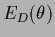 $E_D(\theta)$